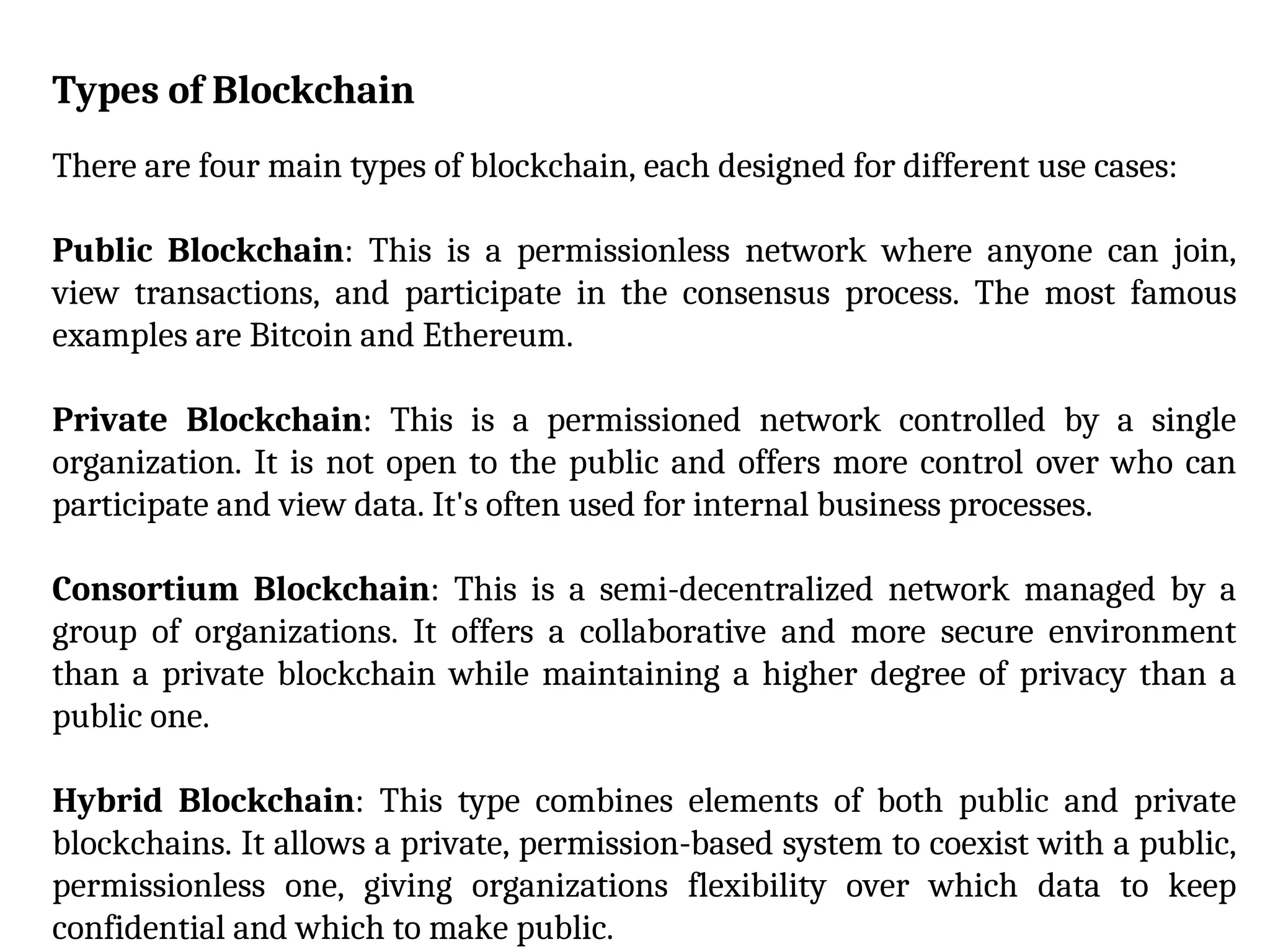 Types of Blockchain

There are four main types of blockchain, each designed for different use cases:

Public Blockchain: This is a permissionless network where anyone can join, view transactions, and participate in the consensus process. The most famous examples are Bitcoin and Ethereum.

Private Blockchain: This is a permissioned network controlled by a single organization. It is not open to the public and offers more control over who can participate and view data. It's often used for internal business processes.

Consortium Blockchain: This is a semi-decentralized network managed by a group of organizations. It offers a collaborative and more secure environment than a private blockchain while maintaining a higher degree of privacy than a public one.

Hybrid Blockchain: This type combines elements of both public and private blockchains. It allows a private, permission-based system to coexist with a public, permissionless one, giving organizations flexibility over which data to keep confidential and which to make public.